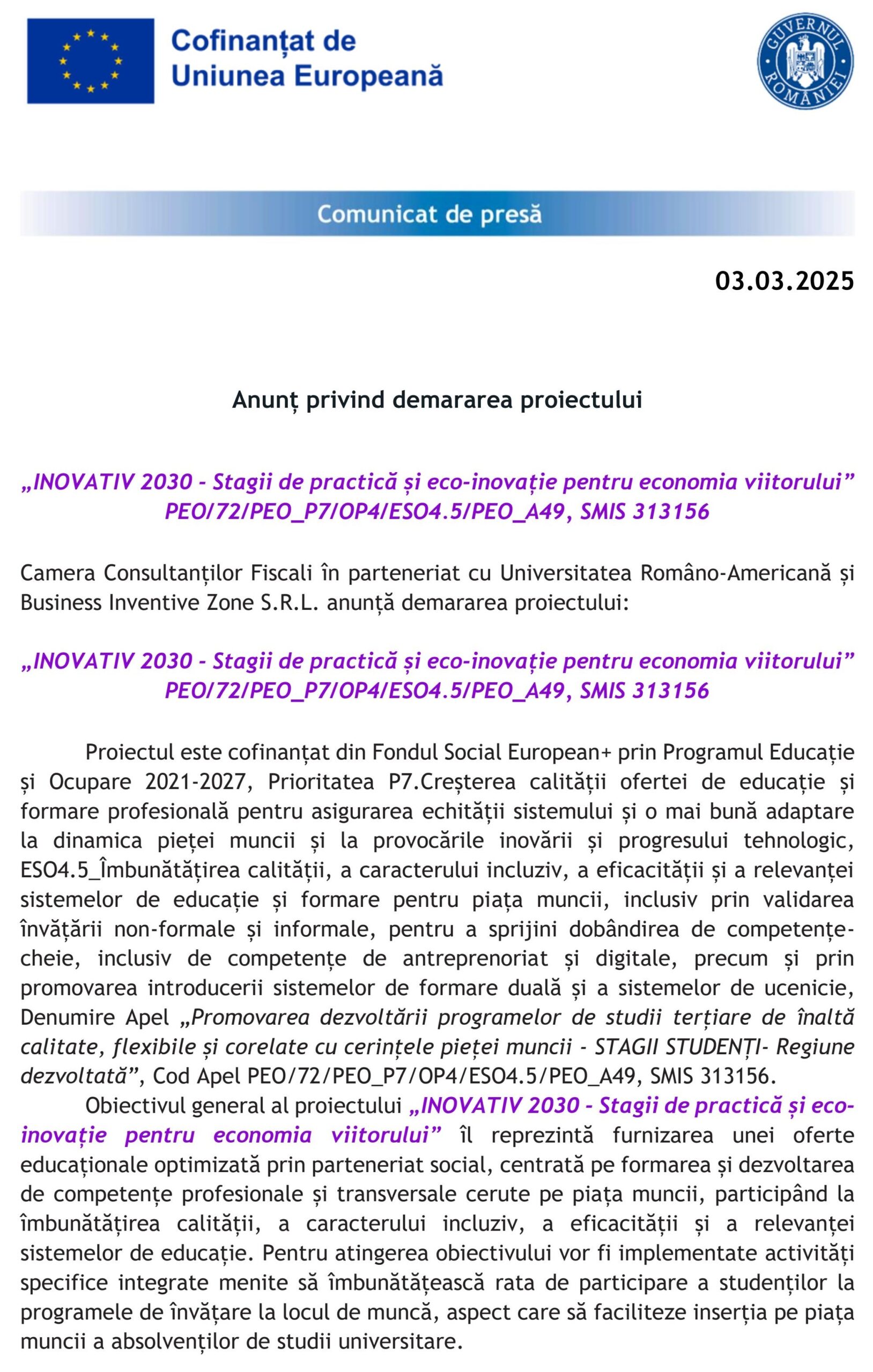 Cofinanțat de Uniunea Europeană

GUVERNUL ROMÂNIEI

Comunicat de presă

03.03.2025

Anunț privind demararea proiectului

„INOVATIV 2030 - Stagii de practică și eco-inovație pentru economia viitorului”
PEO/72/PEO_P7/OP4/ESO4.5/PEO_A49, SMIS 313156

Camera Consultanților Fiscali în parteneriat cu Universitatea Româno-Americană și Business Inventive Zone S.R.L. anunță demararea proiectului:

„INOVATIV 2030 - Stagii de practică și eco-inovație pentru economia viitorului”
PEO/72/PEO_P7/OP4/ESO4.5/PEO_A49, SMIS 313156

Proiectul este cofinanțat din Fondul Social European+ prin Programul Educație și Ocupare 2021-2027, Prioritatea P7.Creșterea calității ofertei de educație și formare profesională pentru asigurarea echității sistemului și o mai bună adaptare la dinamica pieței muncii și la provocările inovării și progresului tehnologic, ESO4.5_Îmbunătățirea calității, a caracterului incluziv, a eficacității și a relevanței sistemelor de educație și formare pentru piața muncii, inclusiv prin validarea învățării non-formale și informale, pentru a sprijini dobândirea de competențe-cheie, inclusiv de competențe de antreprenoriat și digitale, precum și prin promovarea introducerii sistemelor de formare duală și a sistemelor de ucenicie, Denumire Apel „Promovarea dezvoltării programelor de studii terțiare de înaltă calitate, flexibile și corelate cu cerințele pieței muncii - STAGII STUDENȚI- Regiune dezvoltată”, Cod Apel PEO/72/PEO_P7/OP4/ESO4.5/PEO_A49, SMIS 313156.

Obiectivul general al proiectului „INOVATIV 2030 - Stagii de practică și eco-inovație pentru economia viitorului” îl reprezintă furnizarea unei oferte educaționale optimizată prin parteneriat social, centrată pe formarea și dezvoltarea de competențe profesionale și transversale cerute pe piața muncii, participând la îmbunătățirea calității, a caracterului incluziv, a eficacității și a relevanței sistemelor de educație. Pentru atingerea obiectivului vor fi implementate activități specifice integrate menite să îmbunătățească rata de participare a studenților la programele de învățare la locul de muncă, aspect care să faciliteze inserția pe piața muncii a absolvenților de studii universitare.